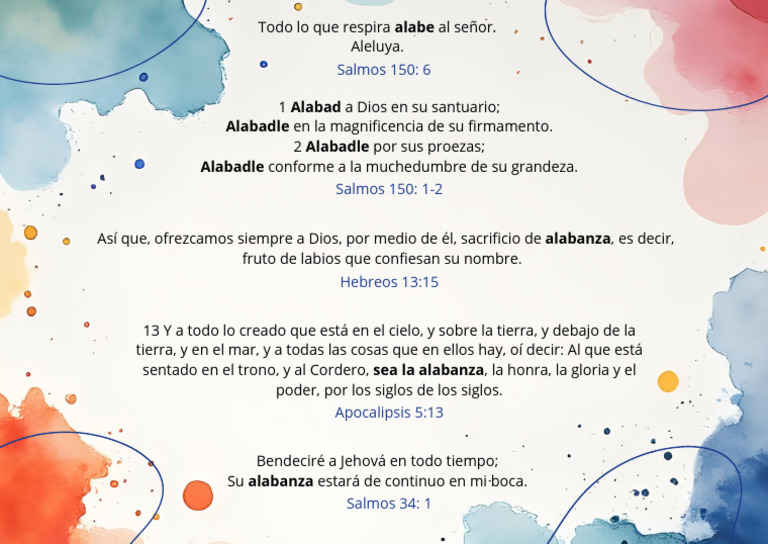 Todo lo que respira alabe al señor.
Aleluya.
Salmos 150: 6

1 Alabad a Dios en su santuario;
Alabadle en la magnificencia de su firmamento.
2 Alabadle por sus proezas;
Alabadle conforme a la muchedumbre de su grandeza.
Salmos 150: 1-2

Así que, ofrezcamos siempre a Dios, por medio de él, sacrificio de alabanza, es decir, fruto de labios que confiesan su nombre.
Hebreos 13:15

13 Y a todo lo creado que está en el cielo, y sobre la tierra, y debajo de la tierra, y en el mar, y a todas las cosas que en ellos hay, oí decir: Al que está sentado en el trono, y al Cordero, sea la alabanza, la honra, la gloria y el poder, por los siglos de los siglos.
Apocalipsis 5:13

Bendeciré a Jehová en todo tiempo;
Su alabanza estará de continuo en mi boca.
Salmos 34: 1